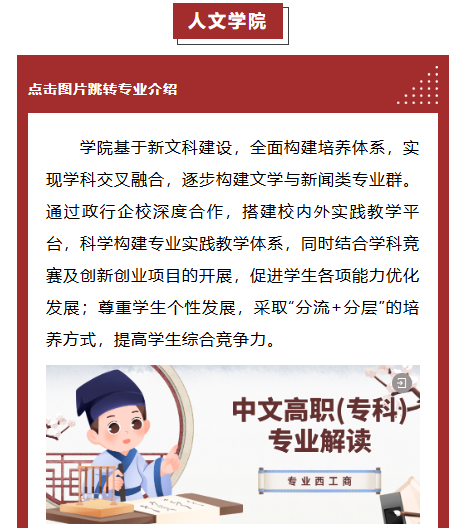 人文学院

点击图片跳转专业介绍

学院基于新文科建设，全面构建培养体系，实现学科交叉融合，逐步构建文学与新闻类专业群。通过政行企校深度合作，搭建校内外实践教学平台，科学构建专业实践教学体系，同时结合学科竞赛及创新创业项目的开展，促进学生各项能力优化发展；尊重学生个性发展，采取“分流+分层”的培养方式，提高学生综合竞争力。

中文高职(专科)
专业解读

专业西工商